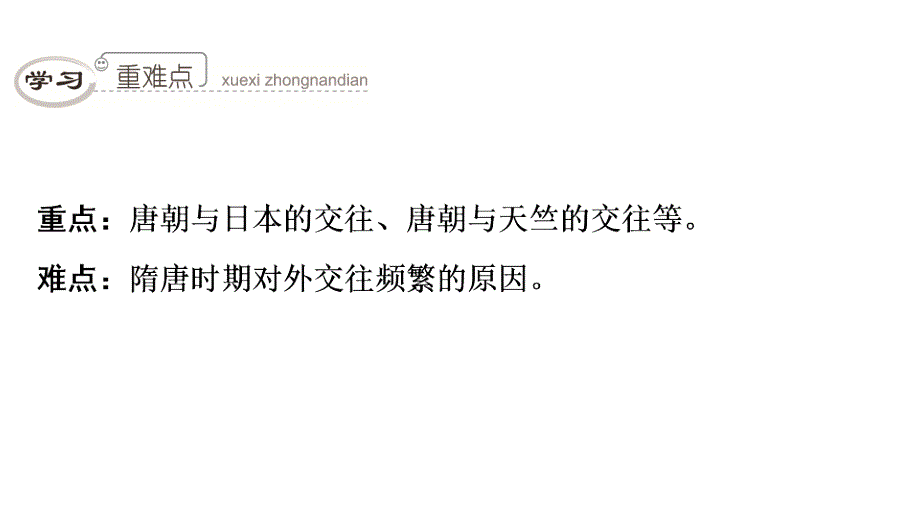 学习 重难点 xuexi zhongnandian

重点：唐朝与日本的交往、唐朝与天竺的交往等。

难点：隋唐时期对外交往频繁的原因。